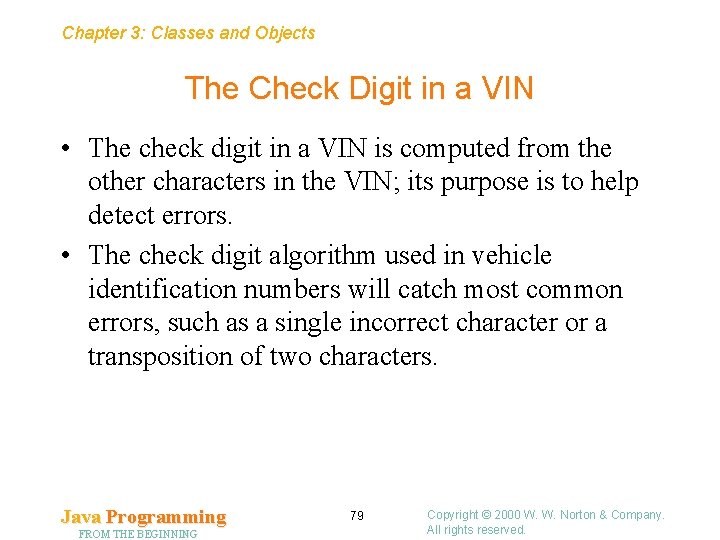 Chapter 3: Classes and Objects

The Check Digit in a VIN

• The check digit in a VIN is computed from the other characters in the VIN; its purpose is to help detect errors.

• The check digit algorithm used in vehicle identification numbers will catch most common errors, such as a single incorrect character or a transposition of two characters.

Java Programming
FROM THE BEGINNING

79

Copyright © 2000 W. W. Norton & Company.
All rights reserved.